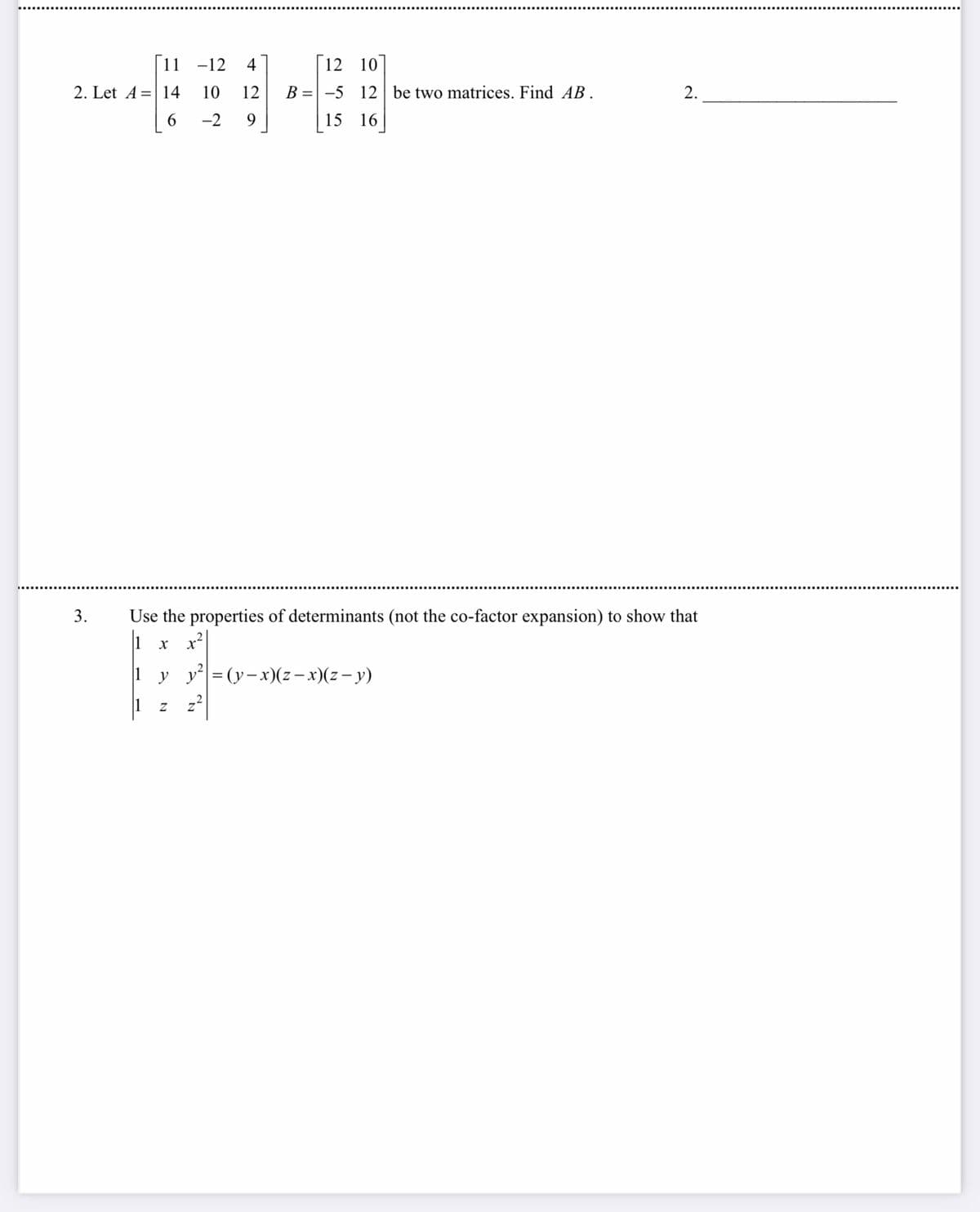 2. Let $A = \begin{bmatrix} 11 & -12 & 4 \\ 14 & 10 & 12 \\ 6 & -2 & 9 \end{bmatrix}$ $B = \begin{bmatrix} 12 & 10 \\ -5 & 12 \\ 15 & 16 \end{bmatrix}$ be two matrices. Find $AB$.

2. ____________________

3. Use the properties of determinants (not the co-factor expansion) to show that

$\begin{vmatrix} 1 & x & x^2 \\ 1 & y & y^2 \\ 1 & z & z^2 \end{vmatrix} = (y-x)(z-x)(z-y)$